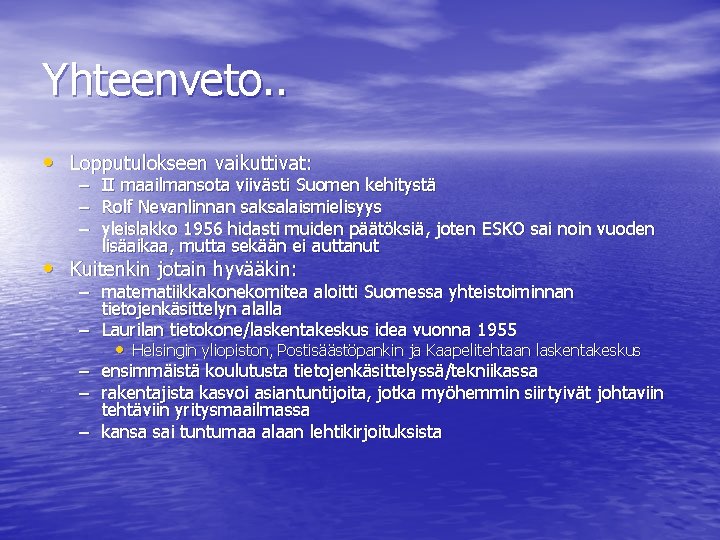 Yhteenveto..

• Lopputulokseen vaikuttivat:
– II maailmansota viivästi Suomen kehitystä
– Rolf Nevanlinnan saksalaismielisyys
– yleislakko 1956 hidasti muiden päätöksiä, joten ESKO sai noin vuoden lisäaikaa, mutta sekään ei auttanut

• Kuitenkin jotain hyvääkin:
– matematiikkakonekomitea aloitti Suomessa yhteistoiminnan tietojenkäsittelyn alalla
– Laurilan tietokone/laskentakeskus idea vuonna 1955
• Helsingin yliopiston, Postisäästöpankin ja Kaapelitehtaan laskentakeskus
– ensimmäistä koulutusta tietojenkäsittelyssä/tekniikassa
– rakentajista kasvoi asiantuntijoita, jotka myöhemmin siirtyivät johtaviin tehtäviin yritysmaailmassa
– kansa sai tuntumaa alaan lehtikirjoituksista